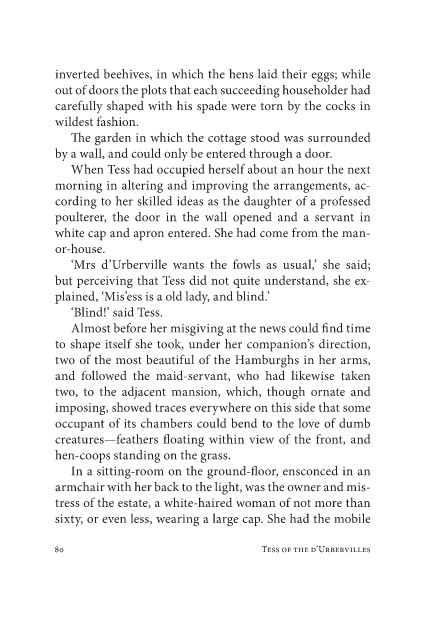 inverted beehives, in which the hens laid their eggs; while out of doors the plots that each succeeding householder had carefully shaped with his spade were torn by the cocks in wildest fashion.

The garden in which the cottage stood was surrounded by a wall, and could only be entered through a door.

When Tess had occupied herself about an hour the next morning in altering and improving the arrangements, according to her skilled ideas as the daughter of a professed poulterer, the door in the wall opened and a servant in white cap and apron entered. She had come from the manor-house.

'Mrs d'Urberville wants the fowls as usual,' she said; but perceiving that Tess did not quite understand, she explained, 'Mis'ess is a old lady, and blind.'

'Blind!' said Tess.

Almost before her misgiving at the news could find time to shape itself she took, under her companion's direction, two of the most beautiful of the Hamburghs in her arms, and followed the maid-servant, who had likewise taken two, to the adjacent mansion, which, though ornate and imposing, showed traces everywhere on this side that some occupant of its chambers could bend to the love of dumb creatures—feathers floating within view of the front, and hen-coops standing on the grass.

In a sitting-room on the ground-floor, ensconced in an armchair with her back to the light, was the owner and mistress of the estate, a white-haired woman of not more than sixty, or even less, wearing a large cap. She had the mobile

80 Tess of the d'Urbervilles